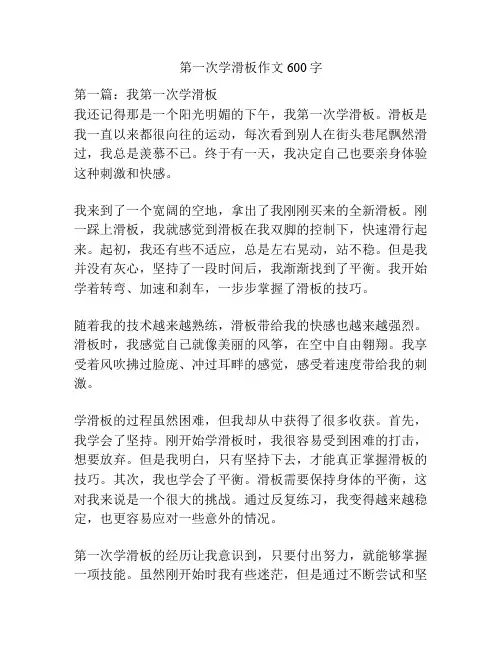 第一次学滑板作文 600 字

第一篇：我第一次学滑板
我还记得那是一个阳光明媚的下午，我第一次学滑板。滑板是我一直以来都很向往的运动，每次看到别人在街头巷尾飘然滑过，我总是羡慕不已。终于有一天，我决定自己也要亲身体验这种刺激和快感。

我来到了一个宽阔的空地，拿出了我刚刚买来的全新滑板。刚一踩上滑板，我就感觉到滑板在我双脚的控制下，快速滑行起来。起初，我还有些不适应，总是左右晃动，站不稳。但是我并没有灰心，坚持了一段时间后，我渐渐找到了平衡。我开始学着转弯、加速和刹车，一步步掌握了滑板的技巧。

随着我的技术越来越熟练，滑板带给我的快感也越来越强烈。滑板时，我感觉自己就像美丽的风筝，在空中自由翱翔。我享受着风吹拂过脸庞、冲过耳畔的感觉，感受着速度带给我的刺激。

学滑板的过程虽然困难，但我却从中获得了很多收获。首先，我学会了坚持。刚开始学滑板时，我很容易受到困难的打击，想要放弃。但是我明白，只有坚持下去，才能真正掌握滑板的技巧。其次，我也学会了平衡。滑板需要保持身体的平衡，这对我来说是一个很大的挑战。通过反复练习，我变得越来越稳定，也更容易应对一些意外的情况。

第一次学滑板的经历让我意识到，只要付出努力，就能够掌握一项技能。虽然刚开始时我有些迷茫，但是通过不断尝试和坚